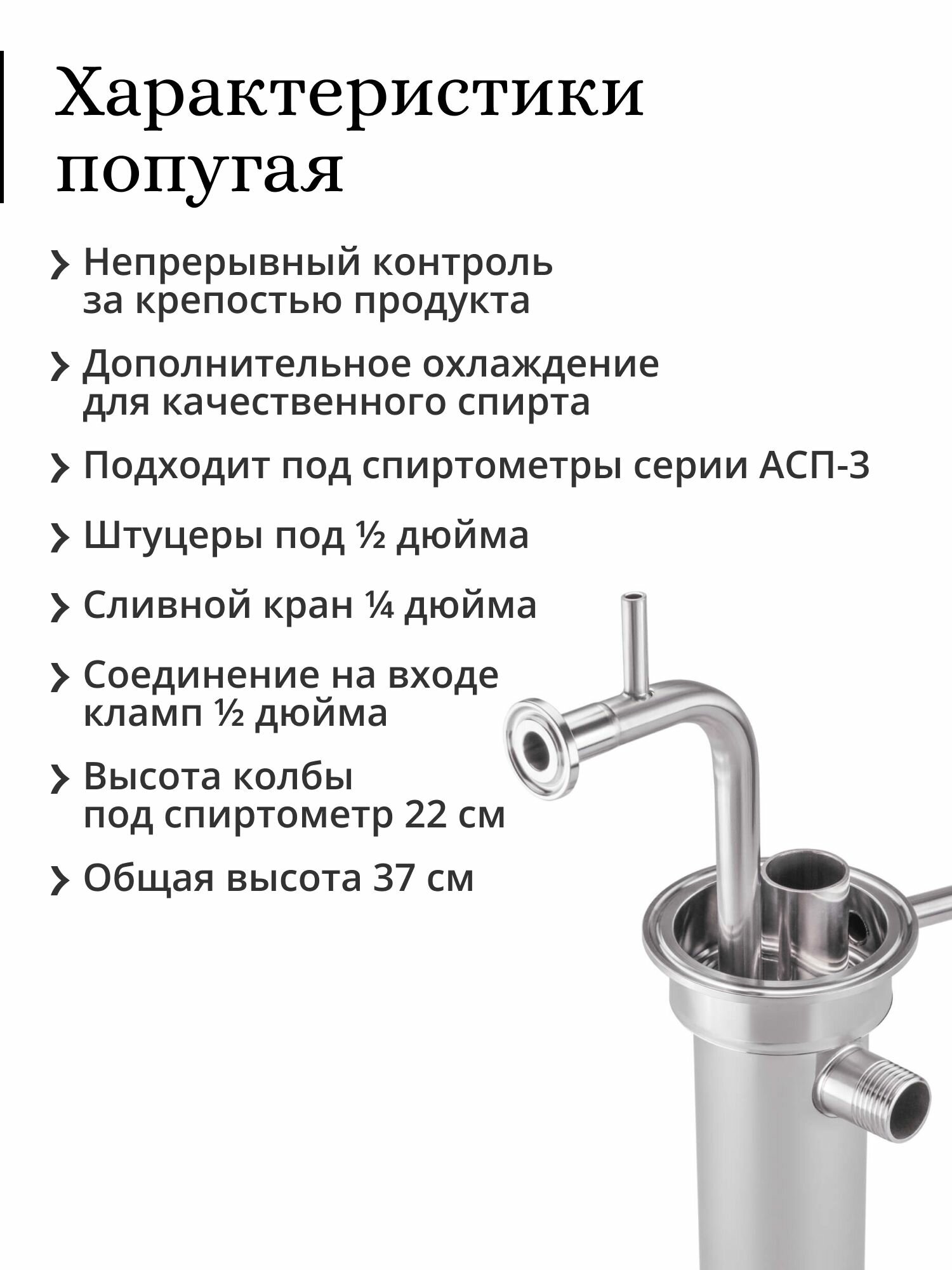 Характеристики попугая

› Непрерывный контроль за крепостью продукта

› Дополнительное охлаждение для качественного спирта

› Подходит под спиртометры серии АСП-3

› Штуцеры под ½ дюйма

› Сливной кран ¼ дюйма

› Соединение на входе кламп ½ дюйма

› Высота колбы под спиртометр 22 см

› Общая высота 37 см